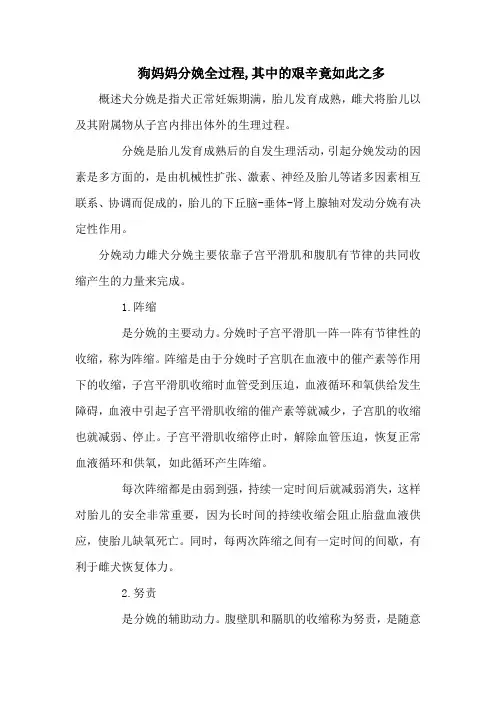 狗妈妈分娩全过程,其中的艰辛竟如此之多

概述犬分娩是指犬正常妊娠期满，胎儿发育成熟，雌犬将胎儿以及其附属物从子宫内排出体外的生理过程。

分娩是胎儿发育成熟后的自发生理活动，引起分娩发动的因素是多方面的，是由机械性扩张、激素、神经及胎儿等诸多因素相互联系、协调而促成的，胎儿的下丘脑-垂体-肾上腺轴对发动分娩有决定性作用。

分娩动力雌犬分娩主要依靠子宫平滑肌和腹肌有节律的共同收缩产生的力量来完成。

1.阵缩

是分娩的主要动力。分娩时子宫平滑肌一阵一阵有节律性的收缩，称为阵缩。阵缩是由于分娩时子宫肌在血液中的催产素等作用下的收缩，子宫平滑肌收缩时血管受到压迫，血液循环和氧供给发生障碍，血液中引起子宫平滑肌收缩的催产素等就减少，子宫肌的收缩也就减弱、停止。子宫平滑肌收缩停止时，解除血管压迫，恢复正常血液循环和供氧，如此循环产生阵缩。

每次阵缩都是由弱到强，持续一定时间后就减弱消失，这样对胎儿的安全非常重要，因为长时间的持续收缩会阻止胎盘血液供应，使胎儿缺氧死亡。同时，每两次阵缩之间有一定时间的间歇，有利于雌犬恢复体力。

2.努责

是分娩的辅助动力。腹壁肌和膈肌的收缩称为努责，是随意